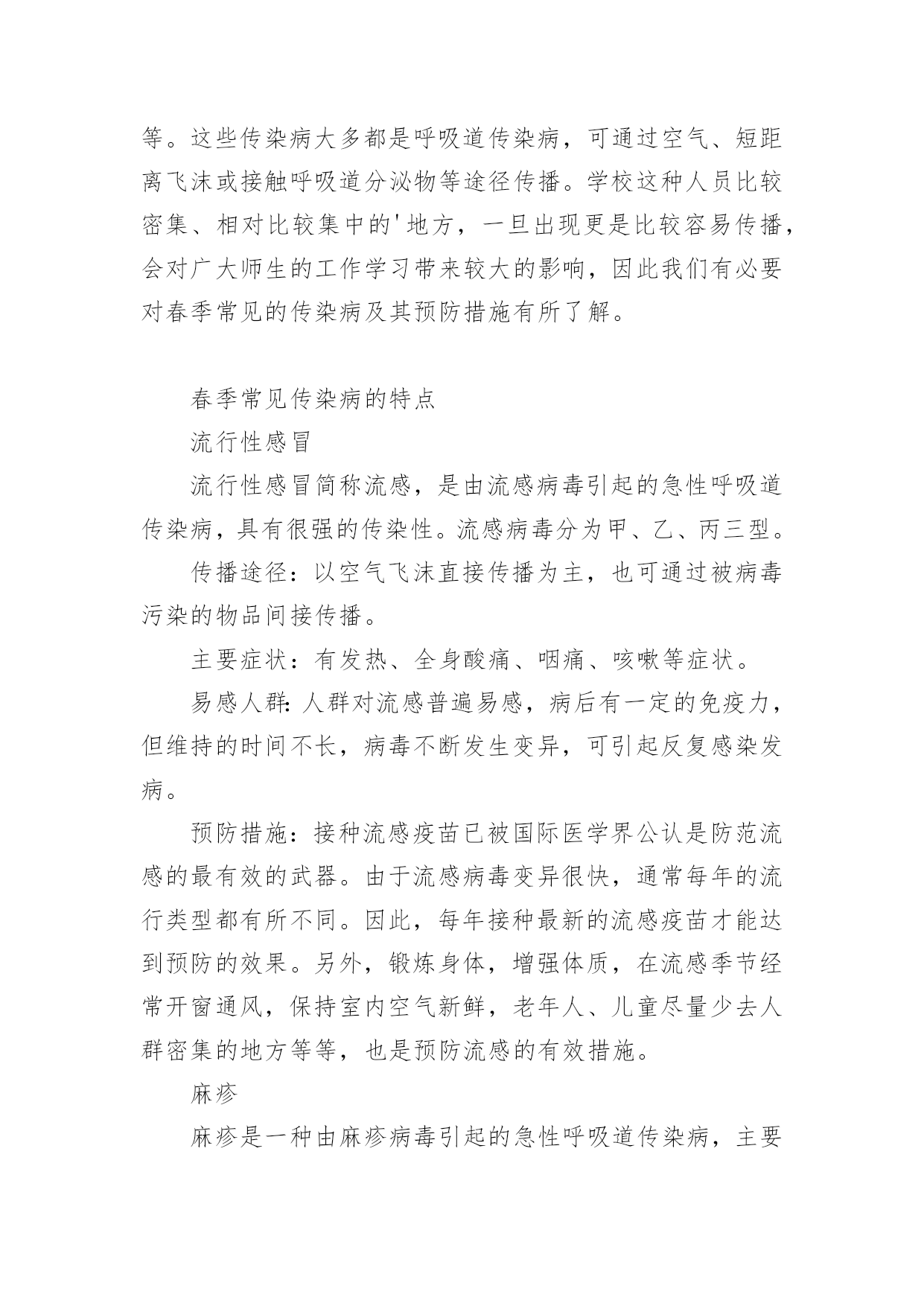 等。这些传染病大多都是呼吸道传染病，可通过空气、短距离飞沫或接触呼吸道分泌物等途径传播。学校这种人员比较密集、相对比较集中的'地方，一旦出现更是比较容易传播，会对广大师生的工作学习带来较大的影响，因此我们有必要对春季常见的传染病及其预防措施有所了解。

春季常见传染病的特点

流行性感冒

流行性感冒简称流感，是由流感病毒引起的急性呼吸道传染病，具有很强的传染性。流感病毒分为甲、乙、丙三型。

传播途径：以空气飞沫直接传播为主，也可通过被病毒污染的物品间接传播。

主要症状：有发热、全身酸痛、咽痛、咳嗽等症状。

易感人群：人群对流感普遍易感，病后有一定的免疫力，但维持的时间不长，病毒不断发生变异，可引起反复感染发病。

预防措施：接种流感疫苗已被国际医学界公认是防范流感的最有效的武器。由于流感病毒变异很快，通常每年的流行类型都有所不同。因此，每年接种最新的流感疫苗才能达到预防的效果。另外，锻炼身体，增强体质，在流感季节经常开窗通风，保持室内空气新鲜，老年人、儿童尽量少去人群密集的地方等等，也是预防流感的有效措施。

麻疹

麻疹是一种由麻疹病毒引起的急性呼吸道传染病，主要